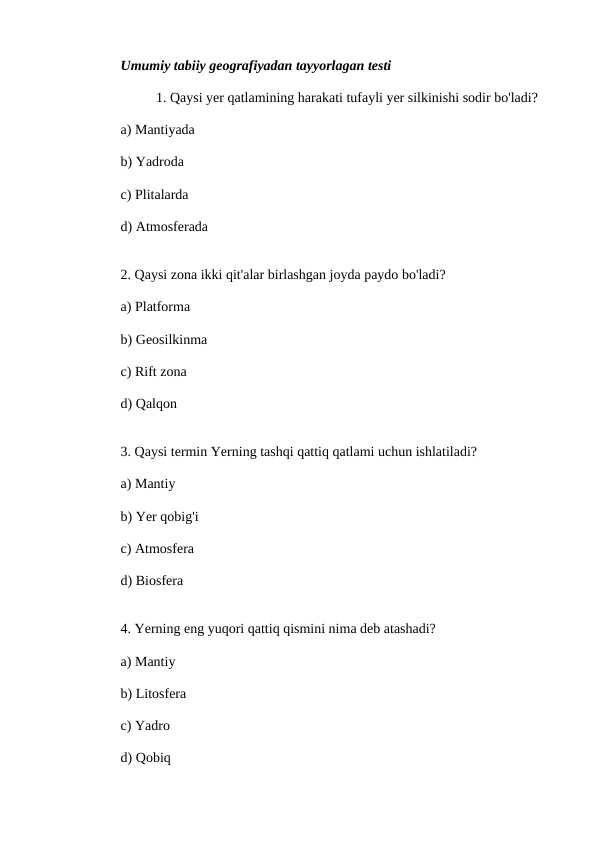 Umumiy tabiiy geografiyadan tayyorlagan testi

1. Qaysi yer qatlamining harakati tufayli yer silkinishi sodir bo'ladi?

a) Mantiyada

b) Yadroda

c) Plitalarda

d) Atmosferada

2. Qaysi zona ikki qit'alar birlashgan joyda paydo bo'ladi?

a) Platforma

b) Geosilkinma

c) Rift zona

d) Qalqon

3. Qaysi termin Yerning tashqi qattiq qatlami uchun ishlatiladi?

a) Mantiy

b) Yer qobig'i

c) Atmosfera

d) Biosfera

4. Yerning eng yuqori qattiq qismini nima deb atashadi?

a) Mantiy

b) Litosfera

c) Yadro

d) Qobiq